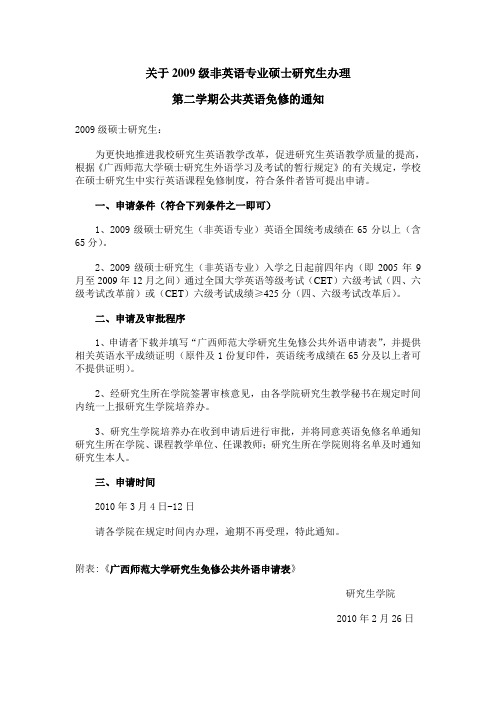 关于 2009 级非英语专业硕士研究生办理

第二学期公共英语免修的通知

2009 级硕士研究生：

为更快地推进我校研究生英语教学改革，促进研究生英语教学质量的提高，根据《广西师范大学硕士研究生外语学习及考试的暂行规定》的有关规定，学校在硕士研究生中实行英语课程免修制度，符合条件者皆可提出申请。

一、申请条件（符合下列条件之一即可）

1、2009 级硕士研究生（非英语专业）英语全国统考成绩在 65 分以上（含 65 分）。

2、2009 级硕士研究生（非英语专业）入学之日起前四年内（即 2005 年 9 月至 2009 年 12 月之间）通过全国大学英语等级考试（CET）六级考试（四、六级考试改革前）或（CET）六级考试成绩≥425 分（四、六级考试改革后）。

二、申请及审批程序

1、申请者下载并填写“广西师范大学研究生免修公共外语申请表”，并提供相关英语水平成绩证明（原件及 1 份复印件，英语统考成绩在 65 分及以上者可不提供证明）。

2、经研究生所在学院签署审核意见，由各学院研究生教学秘书在规定时间内统一上报研究生学院培养办。

3、研究生学院培养办在收到申请后进行审批，并将同意英语免修名单通知研究生所在学院、课程教学单位、任课教师；研究生所在学院则将名单及时通知研究生本人。

三、申请时间

2010 年 3 月 4 日-12 日

请各学院在规定时间内办理，逾期不再受理，特此通知。

附表：《广西师范大学研究生免修公共外语申请表》

研究生学院

2010 年 2 月 26 日